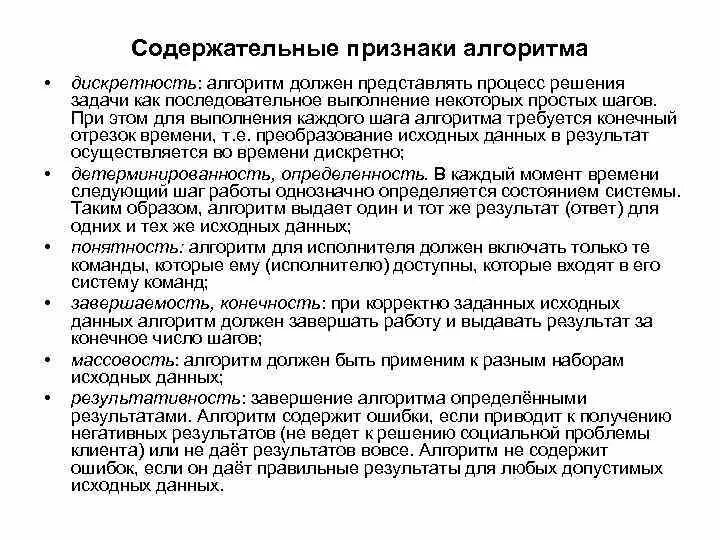 Содержательные признаки алгоритма

• дискретность: алгоритм должен представлять процесс решения задачи как последовательное выполнение некоторых простых шагов. При этом для выполнения каждого шага алгоритма требуется конечный отрезок времени, т.е. преобразование исходных данных в результат осуществляется во времени дискретно;

• детерминированность, определенность. В каждый момент времени следующий шаг работы однозначно определяется состоянием системы. Таким образом, алгоритм выдает один и тот же результат (ответ) для одних и тех же исходных данных;

• понятность: алгоритм для исполнителя должен включать только те команды, которые ему (исполнителю) доступны, которые входят в его систему команд;

• завершаемость, конечность: при корректно заданных исходных данных алгоритм должен завершать работу и выдавать результат за конечное число шагов;

• массовость: алгоритм должен быть применим к разным наборам исходных данных;

• результативность: завершение алгоритма определёнными результатами. Алгоритм содержит ошибки, если приводит к получению негативных результатов (не ведет к решению социальной проблемы клиента) или не даёт результатов вовсе. Алгоритм не содержит ошибок, если он даёт правильные результаты для любых допустимых исходных данных.